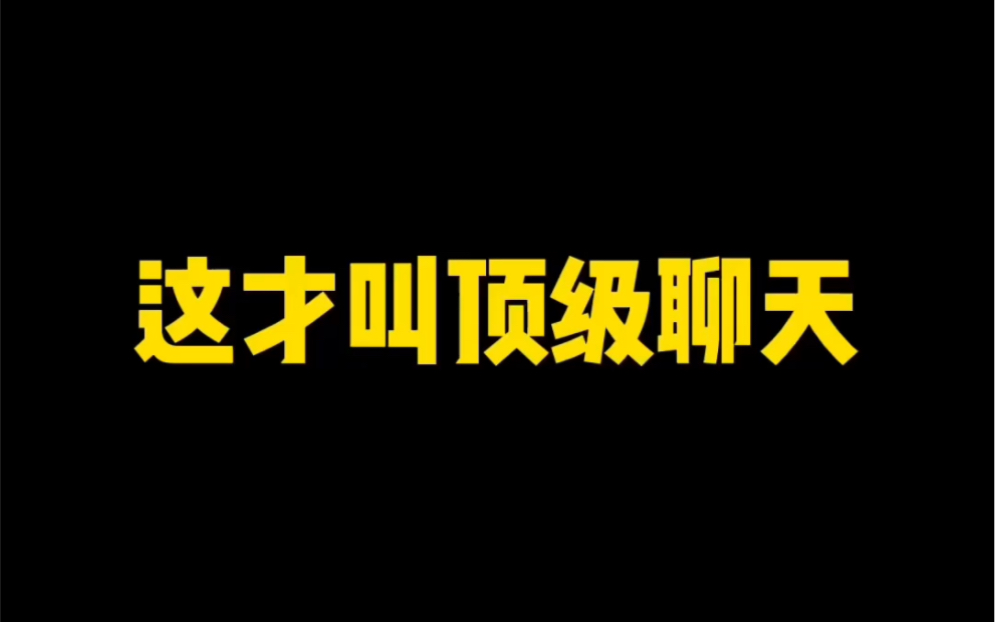 这才叫顶级聊天